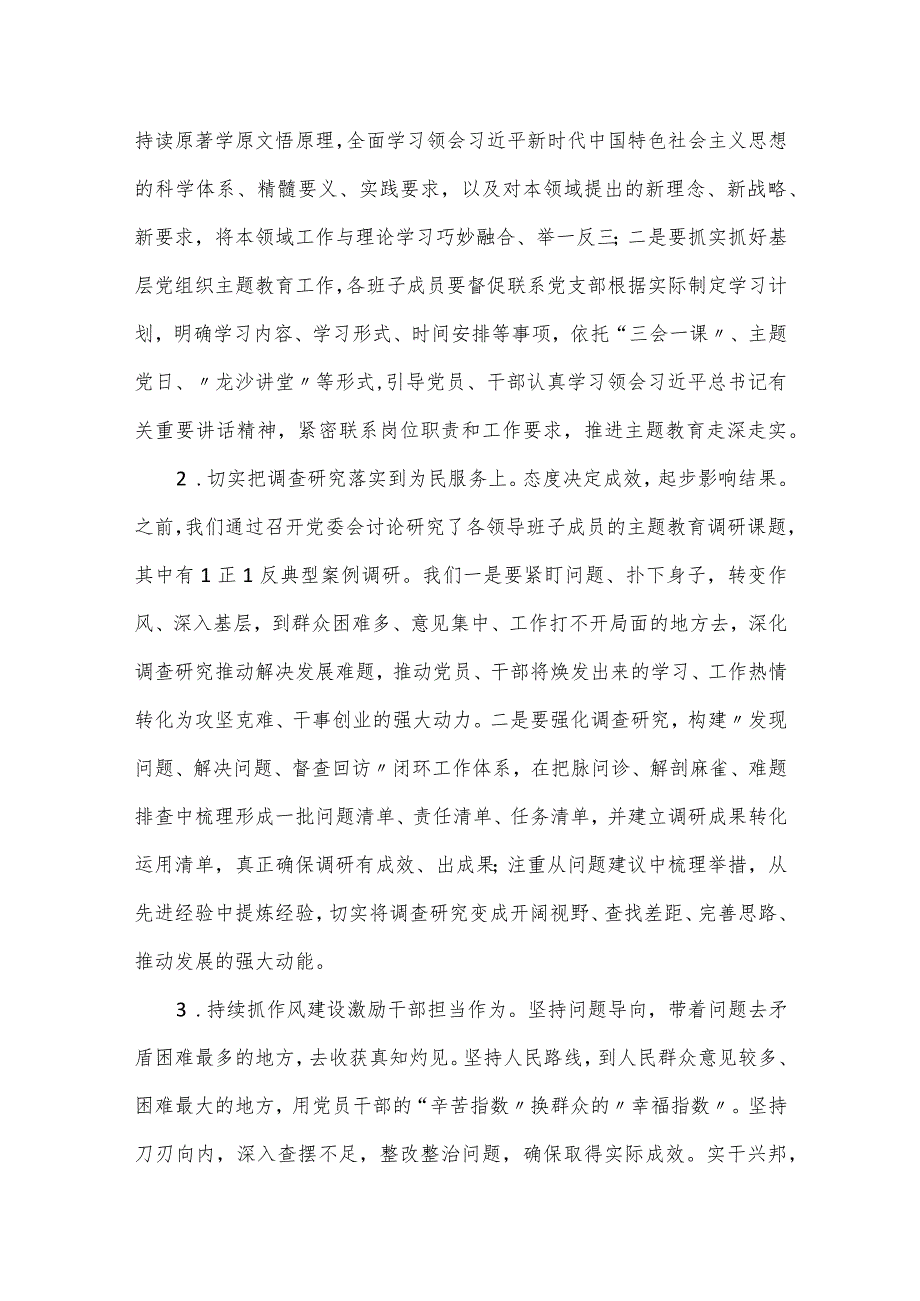 持读原著学原文悟原理，全面学习领会习近平新时代中国特色社会主义思想的科学体系、精髓要义、实践要求，以及对本领域提出的新理念、新战略、新要求，将本领域工作与理论学习巧妙融合、举一反三；二是要抓实抓好基层党组织主题教育工作，各班子成员要督促联系党支部根据实际制定学习计划，明确学习内容、学习形式、时间安排等事项，依托“三会一课〃、主题党日、〃龙沙讲堂〃等形式，引导党员、干部认真学习领会习近平总书记有关重要讲话精神，紧密联系岗位职责和工作要求，推进主题教育走深走实。

2．切实把调查研究落实到为民服务上。态度决定成效，起步影响结果。之前，我们通过召开党委会讨论研究了各领导班子成员的主题教育调研课题，其中有1正1反典型案例调研。我们一是要紧盯问题、扑下身子，转变作风、深入基层，到群众困难多、意见集中、工作打不开局面的地方去，深化调查研究推动解决发展难题，推动党员、干部将焕发出来的学习、工作热情转化为攻坚克难、干事创业的强大动力。二是要强化调查研究，构建〃发现问题、解决问题、督查回访〃闭环工作体系，在把脉问诊、解剖麻雀、难题排查中梳理形成一批问题清单、责任清单、任务清单，并建立调研成果转化运用清单，真正确保调研有成效、出成果;注重从问题建议中梳理举措，从先进经验中提炼经验，切实将调查研究变成开阔视野、查找差距、完善思路、推动发展的强大动能。

3．持续抓作风建设激励干部担当作为。坚持问题导向，带着问题去矛盾困难最多的地方，去收获真知灼见。坚持人民路线，到人民群众意见较多、困难最大的地方，用党员干部的“辛苦指数〃换群众的〃幸福指数〃。坚持刀刃向内，深入查摆不足，整改整治问题，确保取得实际成效。实干兴邦，